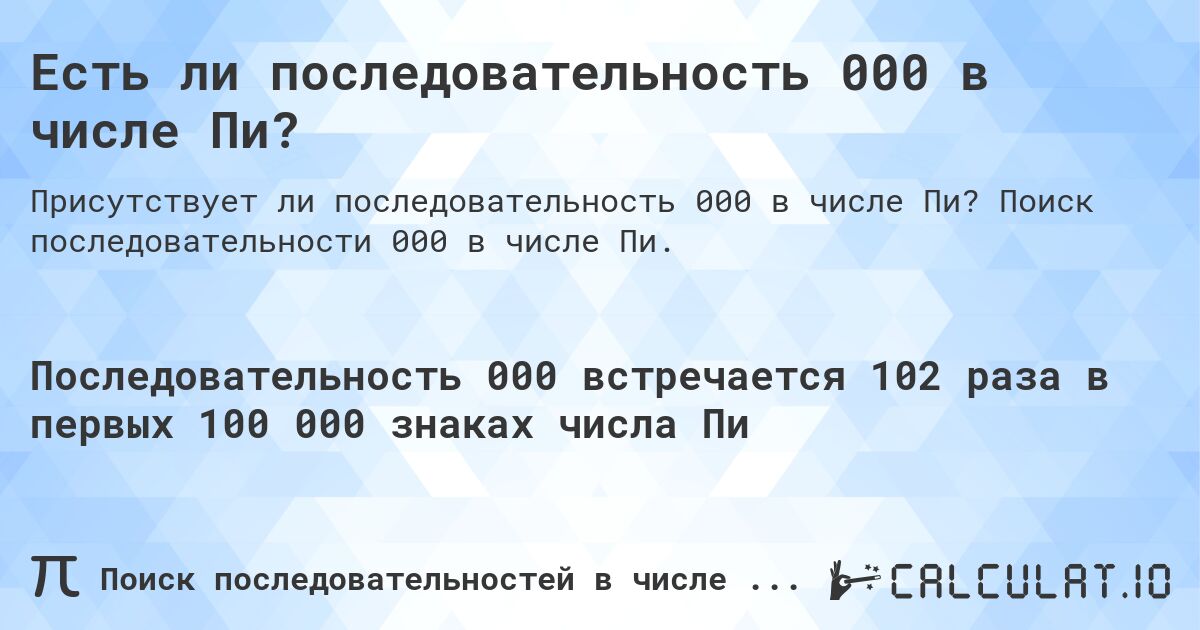 Есть ли последовательность 000 в числе Пи?

Присутствует ли последовательность 000 в числе Пи? Поиск последовательности 000 в числе Пи.

Последовательность 000 встречается 102 раза в первых 100 000 знаках числа Пи

π Поиск последовательностей в числе ...

CALCULAT.IO